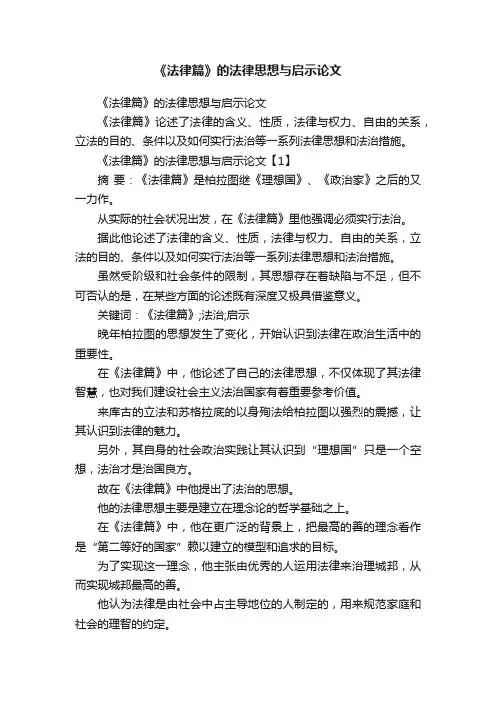 《法律篇》的法律思想与启示论文

《法律篇》的法律思想与启示论文

《法律篇》论述了法律的含义、性质，法律与权力、自由的关系，立法的目的、条件以及如何实行法治等一系列法律思想和法治措施。

《法律篇》的法律思想与启示论文【1】

摘 要：《法律篇》是柏拉图继《理想国》、《政治家》之后的又一力作。

从实际的社会状况出发，在《法律篇》里他强调必须实行法治。

据此他论述了法律的含义、性质，法律与权力、自由的关系，立法的目的、条件以及如何实行法治等一系列法律思想和法治措施。

虽然受阶级和社会条件的限制，其思想存在着缺陷与不足，但不可否认的是，在某些方面的论述既有深度又极具借鉴意义。

关键词：《法律篇》;法治;启示

晚年柏拉图的思想发生了变化，开始认识到法律在政治生活中的重要性。

在《法律篇》中，他论述了自己的法律思想，不仅体现了其法律智慧，也对我们建设社会主义法治国家有着重要参考价值。

来库古的立法和苏格拉底的以身殉法给柏拉图以强烈的震撼，让其认识到法律的魅力。

另外，其自身的社会政治实践让其认识到“理想国”只是一个空想，法治才是治国良方。

故在《法律篇》中他提出了法治的思想。

他的法律思想主要是建立在理念论的哲学基础之上。

在《法律篇》中，他在更广泛的背景上，把最高的善的理念看作是“第二等好的国家”赖以建立的模型和追求的目标。

为了实现这一理念，他主张由优秀的人运用法律来治理城邦，从而实现城邦最高的善。

他认为法律是由社会中占主导地位的人制定的，用来规范家庭和社会的理智的约定。